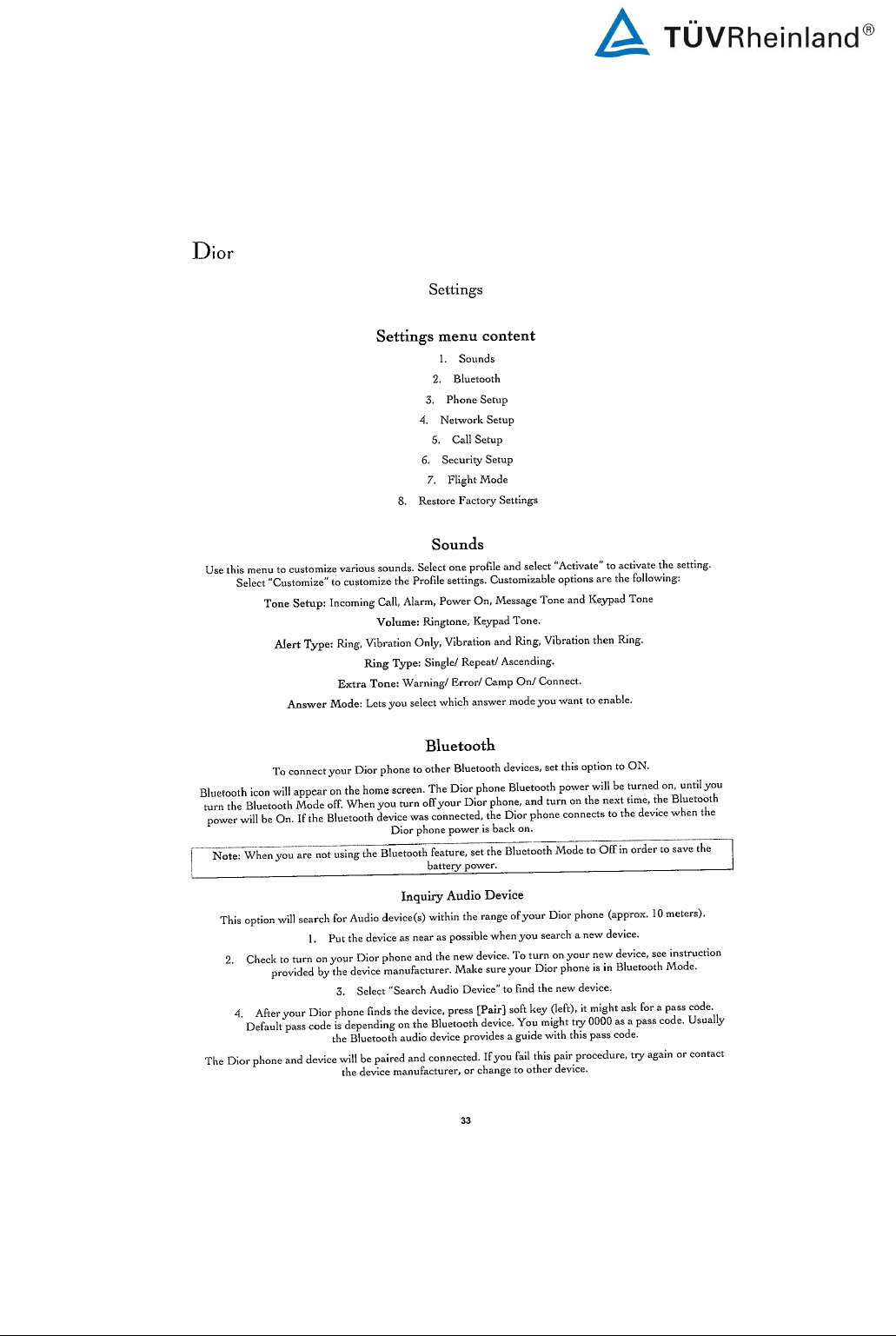 TÜVRheinland®

Dior

Settings

Settings menu content

1. Sounds
2. Bluetooth
3. Phone Setup
4. Network Setup
5. Call Setup
6. Security Setup
7. Flight Mode
8. Restore Factory Settings

Sounds

Use this menu to customize various sounds. Select one profile and select "Activate" to activate the setting. Select "Customize" to customize the Profile settings. Customizable options are the following:

Tone Setup: Incoming Call, Alarm, Power On, Message Tone and Keypad Tone

Volume: Ringtone, Keypad Tone.

Alert Type: Ring, Vibration Only, Vibration and Ring, Vibration then Ring.

Ring Type: Single/ Repeat/ Ascending.

Extra Tone: Warning/ Error/ Camp On/ Connect.

Answer Mode: Lets you select which answer mode you want to enable.

Bluetooth

To connect your Dior phone to other Bluetooth devices, set this option to ON.

Bluetooth icon will appear on the home screen. The Dior phone Bluetooth power will be turned on, until you turn the Bluetooth Mode off. When you turn off your Dior phone, and turn on the next time, the Bluetooth power will be On. If the Bluetooth device was connected, the Dior phone connects to the device when the Dior phone power is back on.

Note: When you are not using the Bluetooth feature, set the Bluetooth Mode to Off in order to save the battery power.

Inquiry Audio Device

This option will search for Audio device(s) within the range of your Dior phone (approx. 10 meters).

1. Put the device as near as possible when you search a new device.

2. Check to turn on your Dior phone and the new device. To turn on your new device, see instruction provided by the device manufacturer. Make sure your Dior phone is in Bluetooth Mode.

3. Select "Search Audio Device" to find the new device.

4. After your Dior phone finds the device, press [Pair] soft key (left), it might ask for a pass code. Default pass code is depending on the Bluetooth device. You might try 0000 as a pass code. Usually the Bluetooth audio device provides a guide with this pass code.

The Dior phone and device will be paired and connected. If you fail this pair procedure, try again or contact the device manufacturer, or change to other device.

33